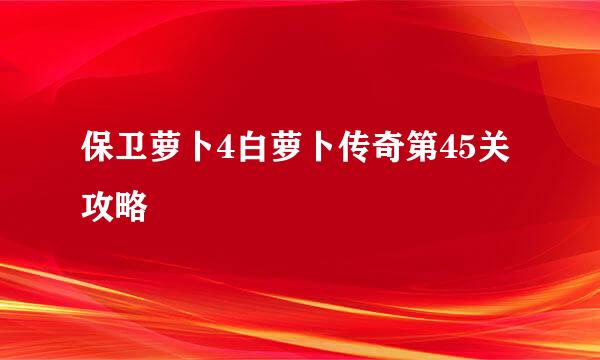 保卫萝卜4白萝卜传奇第45关攻略